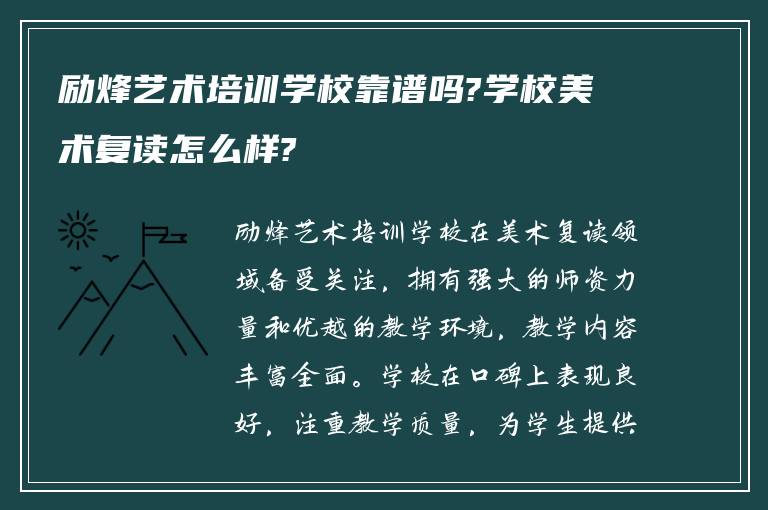 励烽艺术培训学校靠谱吗?学校美术复读怎么样?

励烽艺术培训学校在美术复读领域备受关注，拥有强大的师资力量和优越的教学环境，教学内容丰富全面。学校在口碑上表现良好，注重教学质量，为学生提供